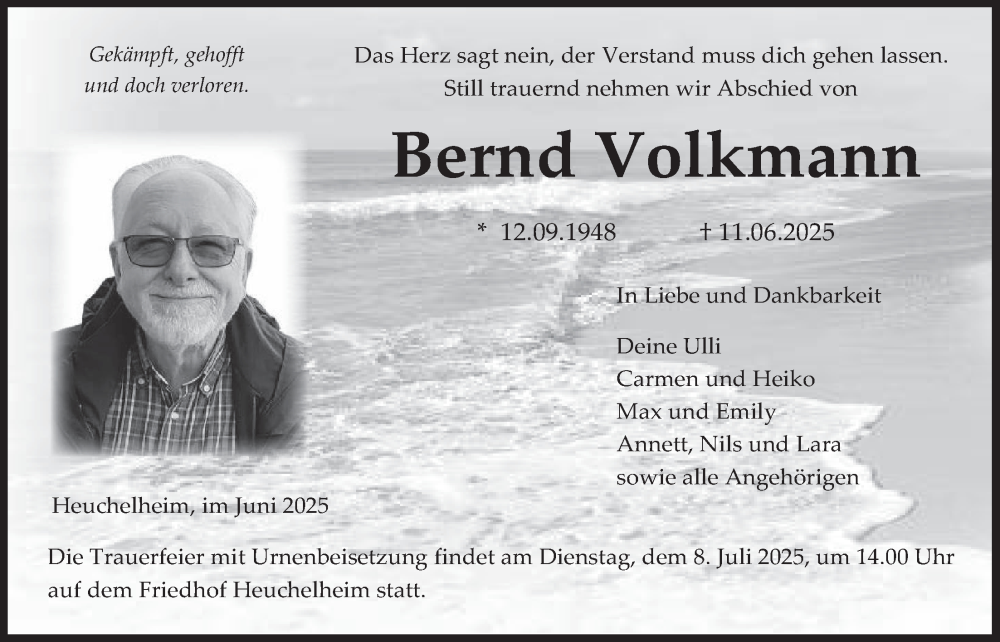 Gekämpft, gehofft
und doch verloren.

Das Herz sagt nein, der Verstand muss dich gehen lassen.
Still trauernd nehmen wir Abschied von

Bernd Volkmann

* 12.09.1948 † 11.06.2025

In Liebe und Dankbarkeit

Deine Ulli
Carmen und Heiko
Max und Emily
Annett, Nils und Lara
sowie alle Angehörigen

Heuchelheim, im Juni 2025

Die Trauerfeier mit Urnenbeisetzung findet am Dienstag, dem 8. Juli 2025, um 14.00 Uhr auf dem Friedhof Heuchelheim statt.